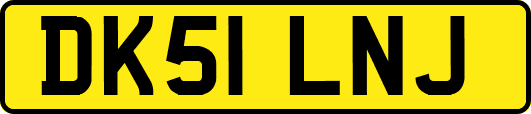 DK51 LNJ